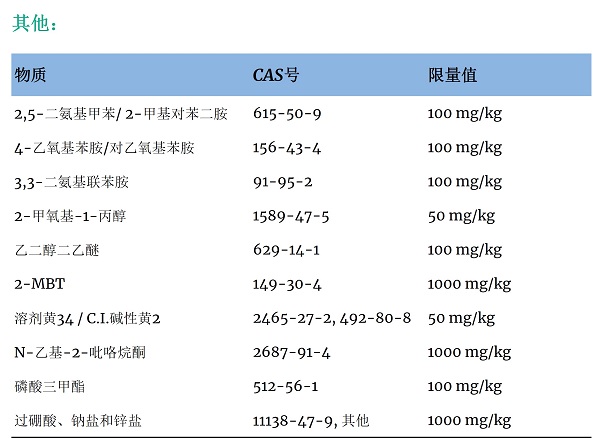 其他：

| 物质 | CAS号 | 限量值 |
|---|---|---|
| 2,5-二氨基甲苯/ 2-甲基对苯二胺 | 615-50-9 | 100 mg/kg |
| 4-乙氧基苯胺/对乙氧基苯胺 | 156-43-4 | 100 mg/kg |
| 3,3-二氨基联苯胺 | 91-95-2 | 100 mg/kg |
| 2-甲氧基-1-丙醇 | 1589-47-5 | 50 mg/kg |
| 乙二醇二乙醚 | 629-14-1 | 100 mg/kg |
| 2-MBT | 149-30-4 | 1000 mg/kg |
| 溶剂黄34 / C.I.碱性黄2 | 2465-27-2, 492-80-8 | 50 mg/kg |
| N-乙基-2-吡咯烷酮 | 2687-91-4 | 1000 mg/kg |
| 磷酸三甲酯 | 512-56-1 | 100 mg/kg |
| 过硼酸、钠盐和锌盐 | 11138-47-9, 其他 | 1000 mg/kg |